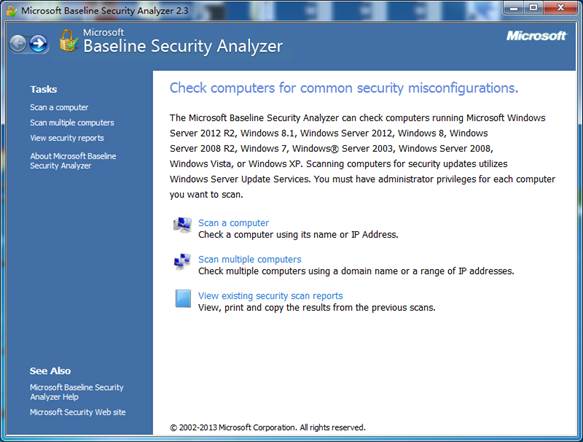 Microsoft Baseline Security Analyzer 2.3

Microsoft
Baseline Security Analyzer

Microsoft

Tasks

Scan a computer

Scan multiple computers

View security reports

About Microsoft Baseline Security Analyzer

See Also

Microsoft Baseline Security Analyzer Help

Microsoft Security Web site

Check computers for common security misconfigurations.

The Microsoft Baseline Security Analyzer can check computers running Microsoft Windows Server 2012 R2, Windows 8.1, Windows Server 2012, Windows 8, Windows Server 2008 R2, Windows 7, Windows® Server 2003, Windows Server 2008, Windows Vista, or Windows XP. Scanning computers for security updates utilizes Windows Server Update Services. You must have administrator privileges for each computer you want to scan.

Scan a computer
Check a computer using its name or IP Address.

Scan multiple computers
Check multiple computers using a domain name or a range of IP addresses.

View existing security scan reports
View, print and copy the results from the previous scans.

© 2002-2013 Microsoft Corporation. All rights reserved.